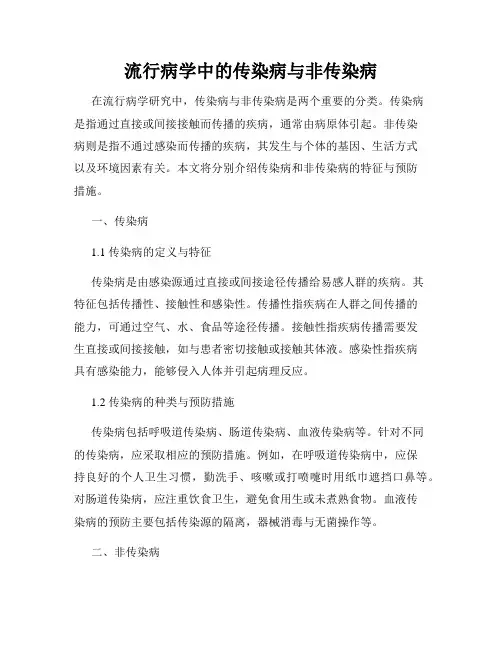 流行病学中的传染病与非传染病

在流行病学研究中，传染病与非传染病是两个重要的分类。传染病是指通过直接或间接接触而传播的疾病，通常由病原体引起。非传染病则是指不通过感染而传播的疾病，其发生与个体的基因、生活方式以及环境因素有关。本文将分别介绍传染病和非传染病的特征与预防措施。

一、传染病

1.1 传染病的定义与特征

传染病是由感染源通过直接或间接途径传播给易感人群的疾病。其特征包括传播性、接触性和感染性。传播性指疾病在人群之间传播的能力，可通过空气、水、食品等途径传播。接触性指疾病传播需要发生直接或间接接触，如与患者密切接触或接触其体液。感染性指疾病具有感染能力，能够侵入人体并引起病理反应。

1.2 传染病的种类与预防措施

传染病包括呼吸道传染病、肠道传染病、血液传染病等。针对不同的传染病，应采取相应的预防措施。例如，在呼吸道传染病中，应保持良好的个人卫生习惯，勤洗手、咳嗽或打喷嚏时用纸巾遮挡口鼻等。对肠道传染病，应注重饮食卫生，避免食用生或未煮熟食物。血液传染病的预防主要包括传染源的隔离，器械消毒与无菌操作等。

二、非传染病